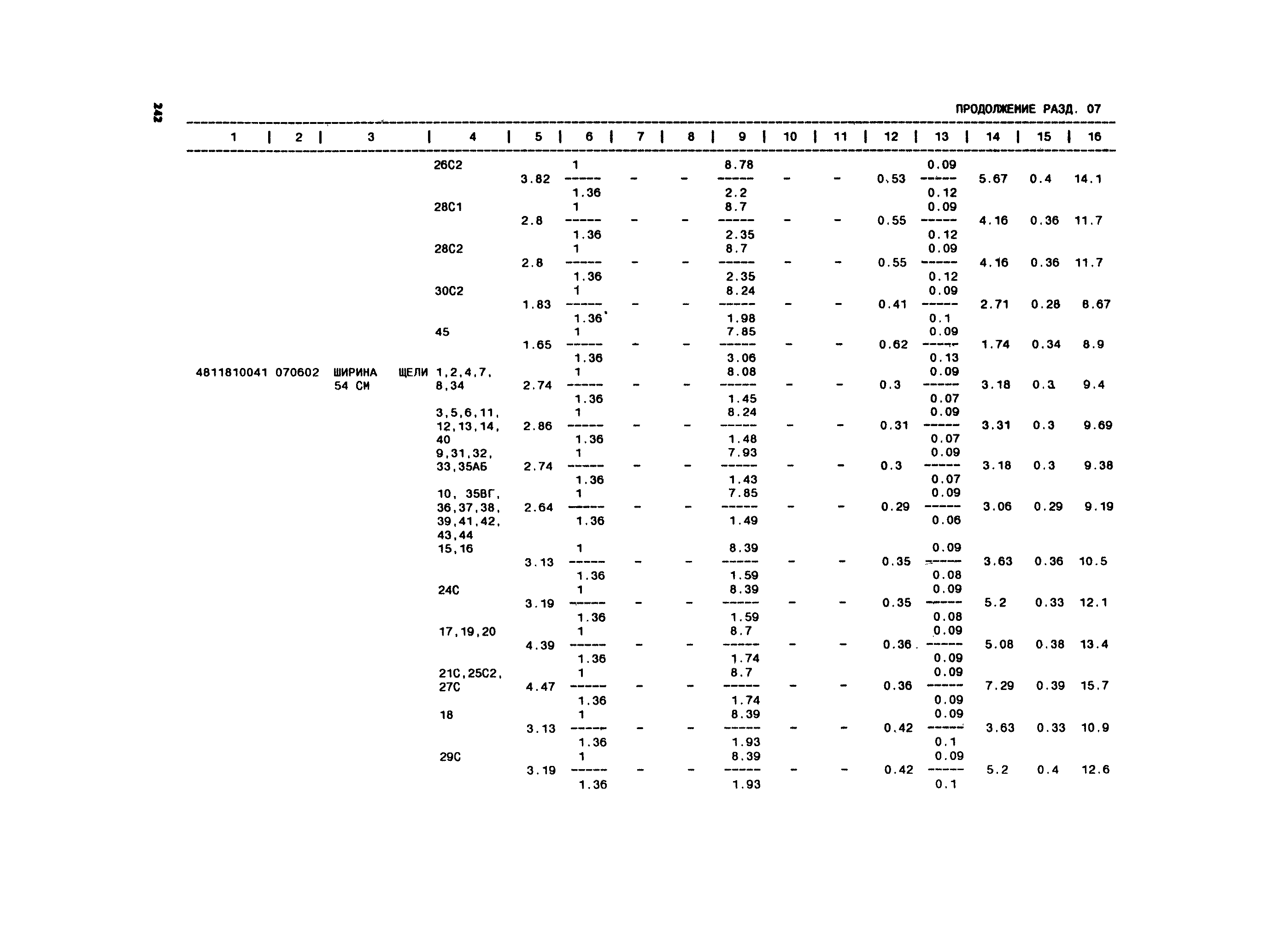 242

ПРОДОЛЖЕНИЕ РАЗД. 07

| 1 | 2 | 3 | 4 | 5 | 6 | 7 | 8 | 9 | 10 | 11 | 12 | 13 | 14 | 15 | 16 |
|---|---|---|---|---|---|---|---|---|---|---|---|---|---|---|---|
| | | | 26С2 | 3.82 | $\frac{1}{1.36}$ | - | - | $\frac{8.78}{2.2}$ | - | - | 0.53 | $\frac{0.09}{0.12}$ | 5.67 | 0.4 | 14.1 |
| | | | 28С1 | 2.8 | $\frac{1}{1.36}$ | - | - | $\frac{8.7}{2.35}$ | - | - | 0.55 | $\frac{0.09}{0.12}$ | 4.16 | 0.36 | 11.7 |
| | | | 28С2 | 2.8 | $\frac{1}{1.36}$ | - | - | $\frac{8.7}{2.35}$ | - | - | 0.55 | $\frac{0.09}{0.12}$ | 4.16 | 0.36 | 11.7 |
| | | | 30С2 | 1.83 | $\frac{1}{1.36}$ | - | - | $\frac{8.24}{1.98}$ | - | - | 0.41 | $\frac{0.09}{0.1}$ | 2.71 | 0.28 | 8.67 |
| | | | 45 | 1.65 | $\frac{1}{1.36}$ | - | - | $\frac{7.85}{3.06}$ | - | - | 0.62 | $\frac{0.09}{0.13}$ | 1.74 | 0.34 | 8.9 |
| 4811810041 | 070602 | ШИРИНА ЩЕЛИ 54 СМ | 1,2,4,7, 8,34 | 2.74 | $\frac{1}{1.36}$ | - | - | $\frac{8.08}{1.45}$ | - | - | 0.3 | $\frac{0.09}{0.07}$ | 3.18 | 0.3 | 9.4 |
| | | | 3,5,6,11, 12,13,14, 40 | 2.86 | $\frac{1}{1.36}$ | - | - | $\frac{8.24}{1.48}$ | - | - | 0.31 | $\frac{0.09}{0.07}$ | 3.31 | 0.3 | 9.69 |
| | | | 9,31,32, 33,35АБ | 2.74 | $\frac{1}{1.36}$ | - | - | $\frac{7.93}{1.43}$ | - | - | 0.3 | $\frac{0.09}{0.07}$ | 3.18 | 0.3 | 9.38 |
| | | | 10, 35ВГ, 36,37,38, 39,41,42, 43,44 | 2.64 | $\frac{1}{1.36}$ | - | - | $\frac{7.85}{1.49}$ | - | - | 0.29 | $\frac{0.09}{0.06}$ | 3.06 | 0.29 | 9.19 |
| | | | 15,16 | 3.13 | $\frac{1}{1.36}$ | - | - | $\frac{8.39}{1.59}$ | - | - | 0.35 | $\frac{0.09}{0.08}$ | 3.63 | 0.36 | 10.5 |
| | | | 24С | 3.19 | $\frac{1}{1.36}$ | - | - | $\frac{8.39}{1.59}$ | - | - | 0.35 | $\frac{0.09}{0.08}$ | 5.2 | 0.33 | 12.1 |
| | | | 17,19,20 | 4.39 | $\frac{1}{1.36}$ | - | - | $\frac{8.7}{1.74}$ | - | - | 0.36 | $\frac{0.09}{0.09}$ | 5.08 | 0.38 | 13.4 |
| | | | 21С,25С2, 27С | 4.47 | $\frac{1}{1.36}$ | - | - | $\frac{8.7}{1.74}$ | - | - | 0.36 | $\frac{0.09}{0.09}$ | 7.29 | 0.39 | 15.7 |
| | | | 18 | 3.13 | $\frac{1}{1.36}$ | - | - | $\frac{8.39}{1.93}$ | - | - | 0.42 | $\frac{0.09}{0.1}$ | 3.63 | 0.33 | 10.9 |
| | | | 29С | 3.19 | $\frac{1}{1.36}$ | - | - | $\frac{8.39}{1.93}$ | - | - | 0.42 | $\frac{0.09}{0.1}$ | 5.2 | 0.4 | 12.6 |